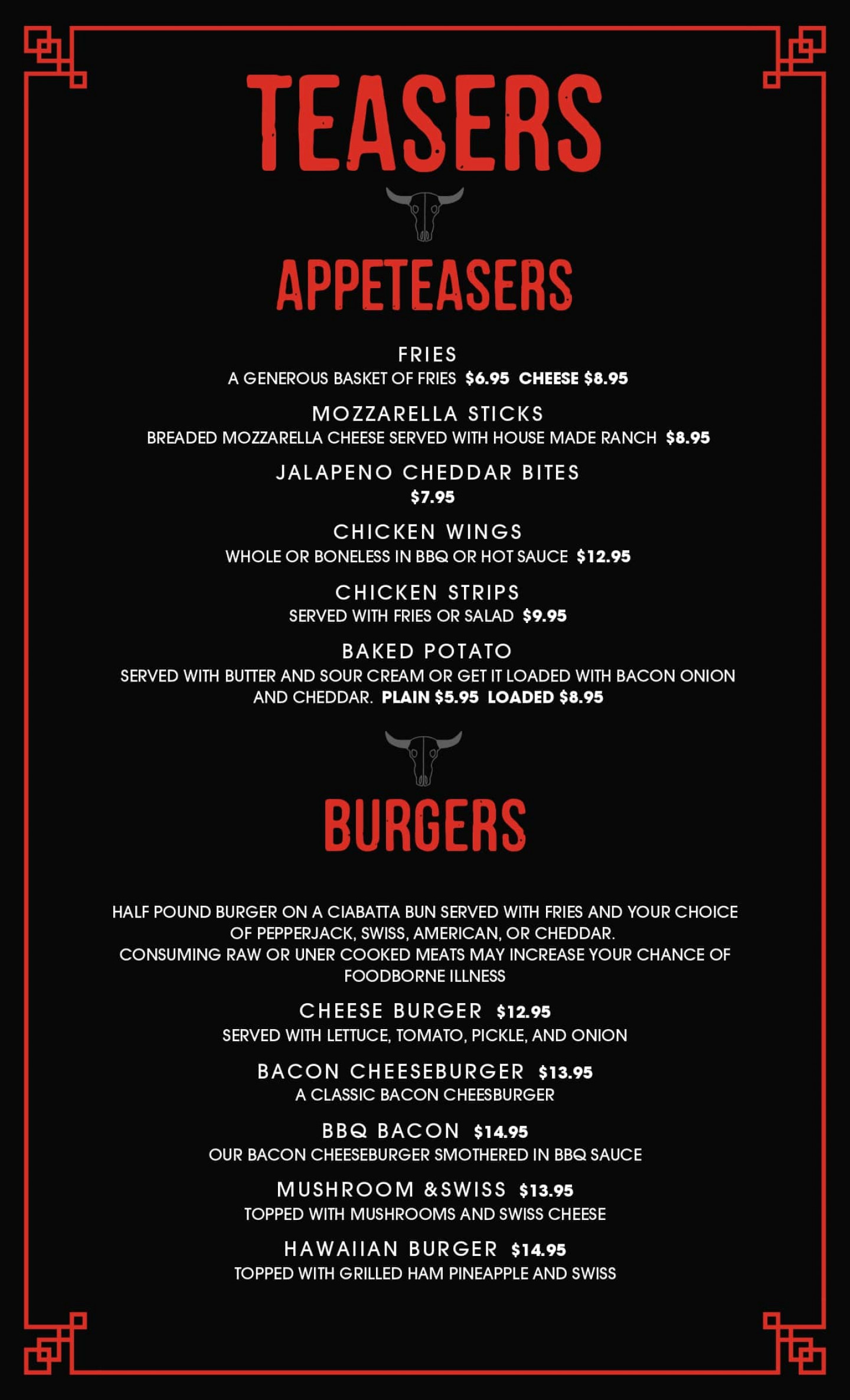 TEASERS

APPETEASERS

FRIES
A GENEROUS BASKET OF FRIES $6.95 CHEESE $8.95

MOZZARELLA STICKS
BREADED MOZZARELLA CHEESE SERVED WITH HOUSE MADE RANCH $8.95

JALAPENO CHEDDAR BITES
$7.95

CHICKEN WINGS
WHOLE OR BONELESS IN BBQ OR HOT SAUCE $12.95

CHICKEN STRIPS
SERVED WITH FRIES OR SALAD $9.95

BAKED POTATO
SERVED WITH BUTTER AND SOUR CREAM OR GET IT LOADED WITH BACON ONION AND CHEDDAR. PLAIN $5.95 LOADED $8.95

BURGERS

HALF POUND BURGER ON A CIABATTA BUN SERVED WITH FRIES AND YOUR CHOICE OF PEPPERJACK, SWISS, AMERICAN, OR CHEDDAR.
CONSUMING RAW OR UNER COOKED MEATS MAY INCREASE YOUR CHANCE OF FOODBORNE ILLNESS

CHEESE BURGER $12.95
SERVED WITH LETTUCE, TOMATO, PICKLE, AND ONION

BACON CHEESEBURGER $13.95
A CLASSIC BACON CHEESBURGER

BBQ BACON $14.95
OUR BACON CHEESEBURGER SMOTHERED IN BBQ SAUCE

MUSHROOM &SWISS $13.95
TOPPED WITH MUSHROOMS AND SWISS CHEESE

HAWAIIAN BURGER $14.95
TOPPED WITH GRILLED HAM PINEAPPLE AND SWISS